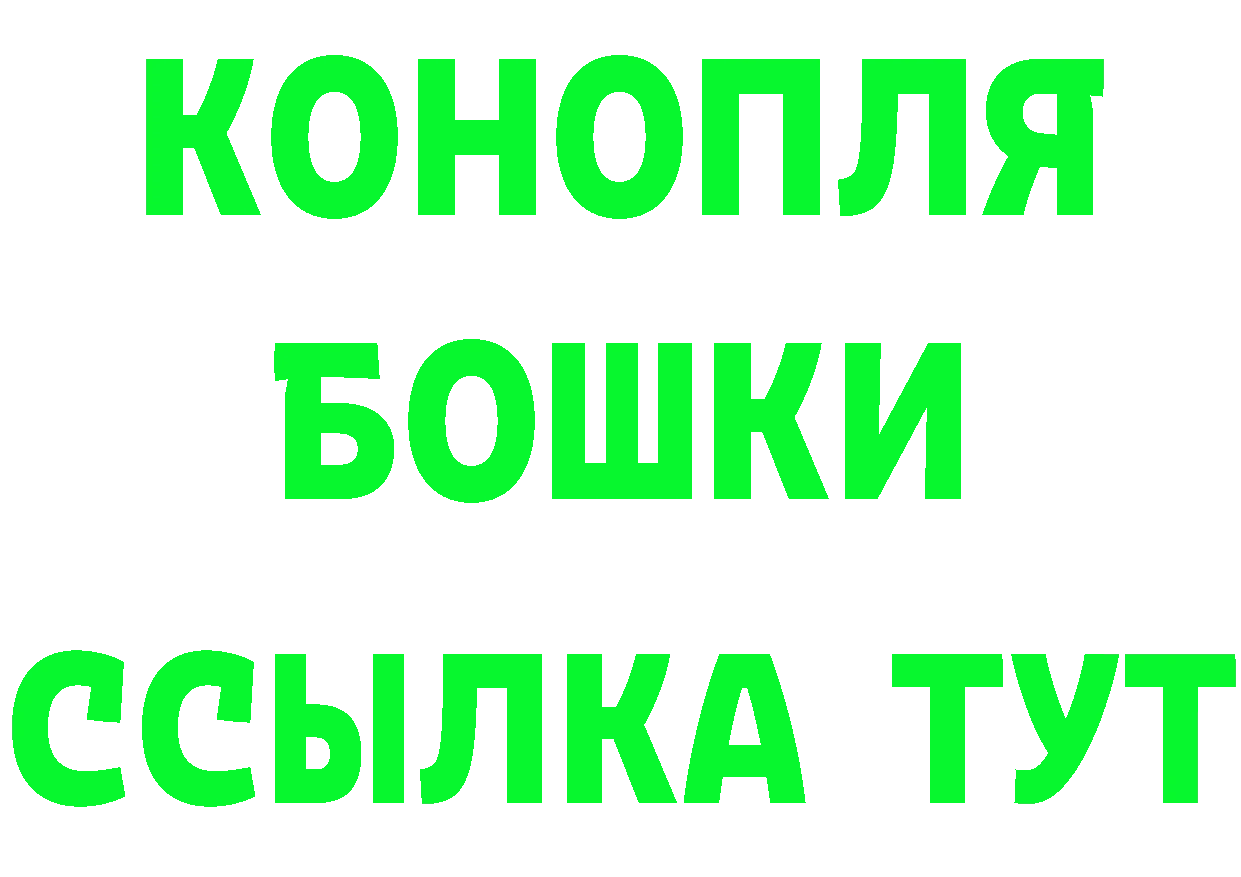 КОНОПЛЯ
БОШКИ
ССЫЛКА ТУТ